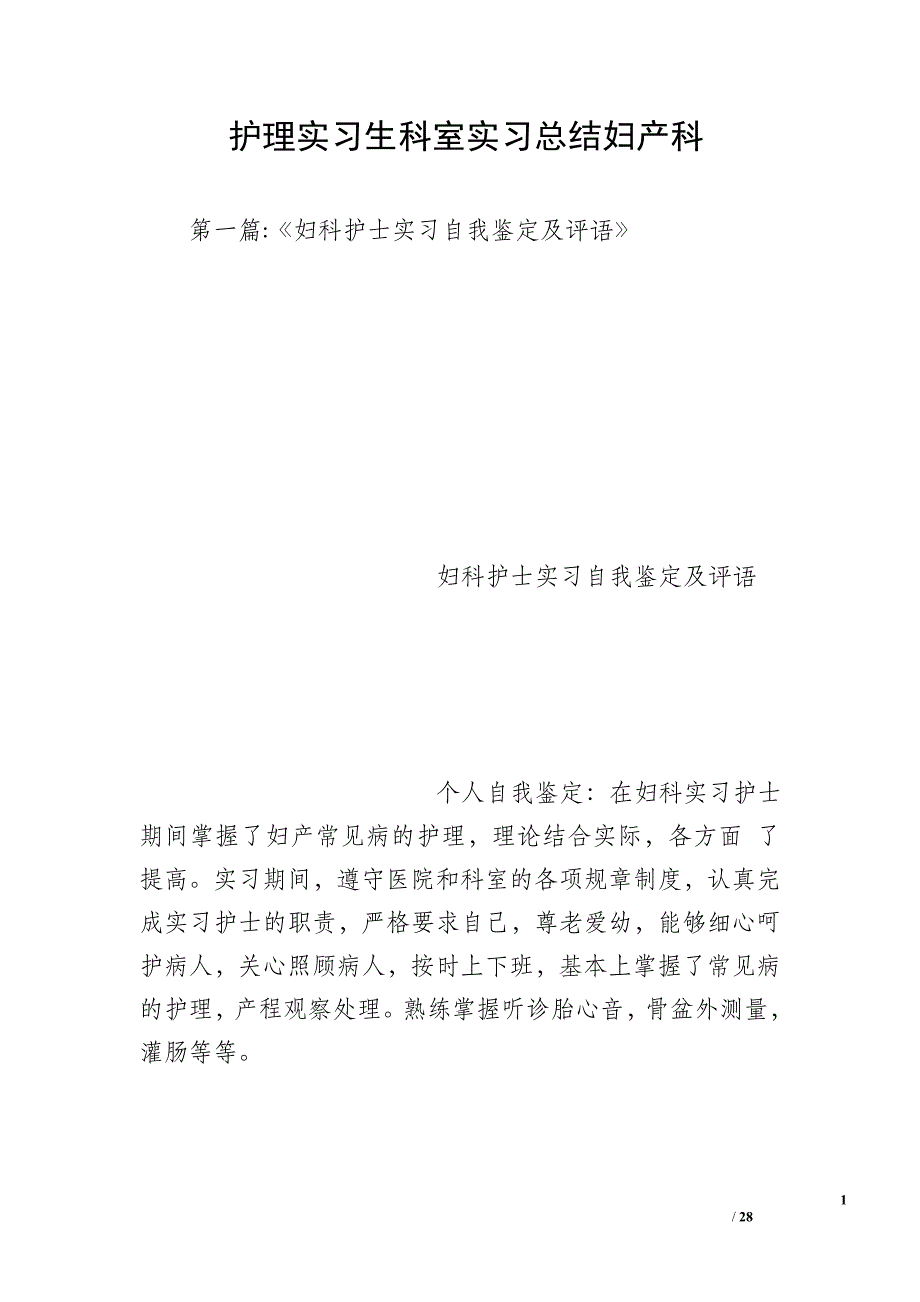 护理实习生科室实习总结妇产科

第一篇:《妇科护士实习自我鉴定及评语》

妇科护士实习自我鉴定及评语

个人自我鉴定：在妇科实习护士期间掌握了妇产常见病的护理，理论结合实际，各方面 了提高。实习期间，遵守医院和科室的各项规章制度，认真完成实习护士的职责，严格要求自己，尊老爱幼，能够细心呵护病人，关心照顾病人，按时上下班，基本上掌握了常见病的护理，产程观察处理。熟练掌握听诊胎心音，骨盆外测量，灌肠等等。

1

/ 28